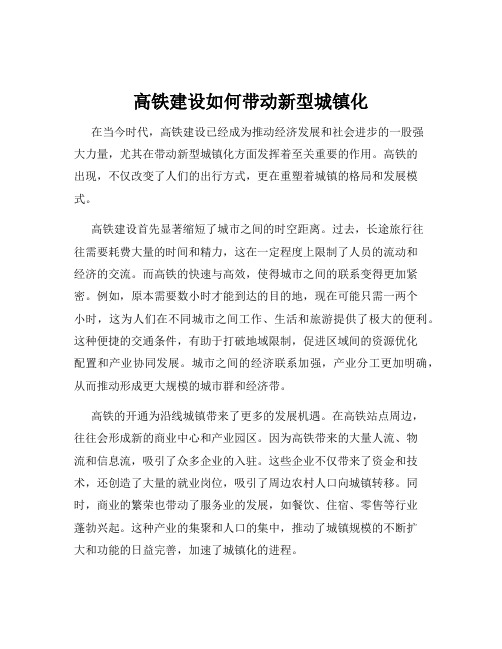 高铁建设如何带动新型城镇化

在当今时代，高铁建设已经成为推动经济发展和社会进步的一股强大力量，尤其在带动新型城镇化方面发挥着至关重要的作用。高铁的出现，不仅改变了人们的出行方式，更在重塑着城镇的格局和发展模式。

高铁建设首先显著缩短了城市之间的时空距离。过去，长途旅行往往需要耗费大量的时间和精力，这在一定程度上限制了人员的流动和经济的交流。而高铁的快速与高效，使得城市之间的联系变得更加紧密。例如，原本需要数小时才能到达的目的地，现在可能只需一两个小时，这为人们在不同城市之间工作、生活和旅游提供了极大的便利。这种便捷的交通条件，有助于打破地域限制，促进区域间的资源优化配置和产业协同发展。城市之间的经济联系加强，产业分工更加明确，从而推动形成更大规模的城市群和经济带。

高铁的开通为沿线城镇带来了更多的发展机遇。在高铁站点周边，往往会形成新的商业中心和产业园区。因为高铁带来的大量人流、物流和信息流，吸引了众多企业的入驻。这些企业不仅带来了资金和技术，还创造了大量的就业岗位，吸引了周边农村人口向城镇转移。同时，商业的繁荣也带动了服务业的发展，如餐饮、住宿、零售等行业蓬勃兴起。这种产业的集聚和人口的集中，推动了城镇规模的不断扩大和功能的日益完善，加速了城镇化的进程。